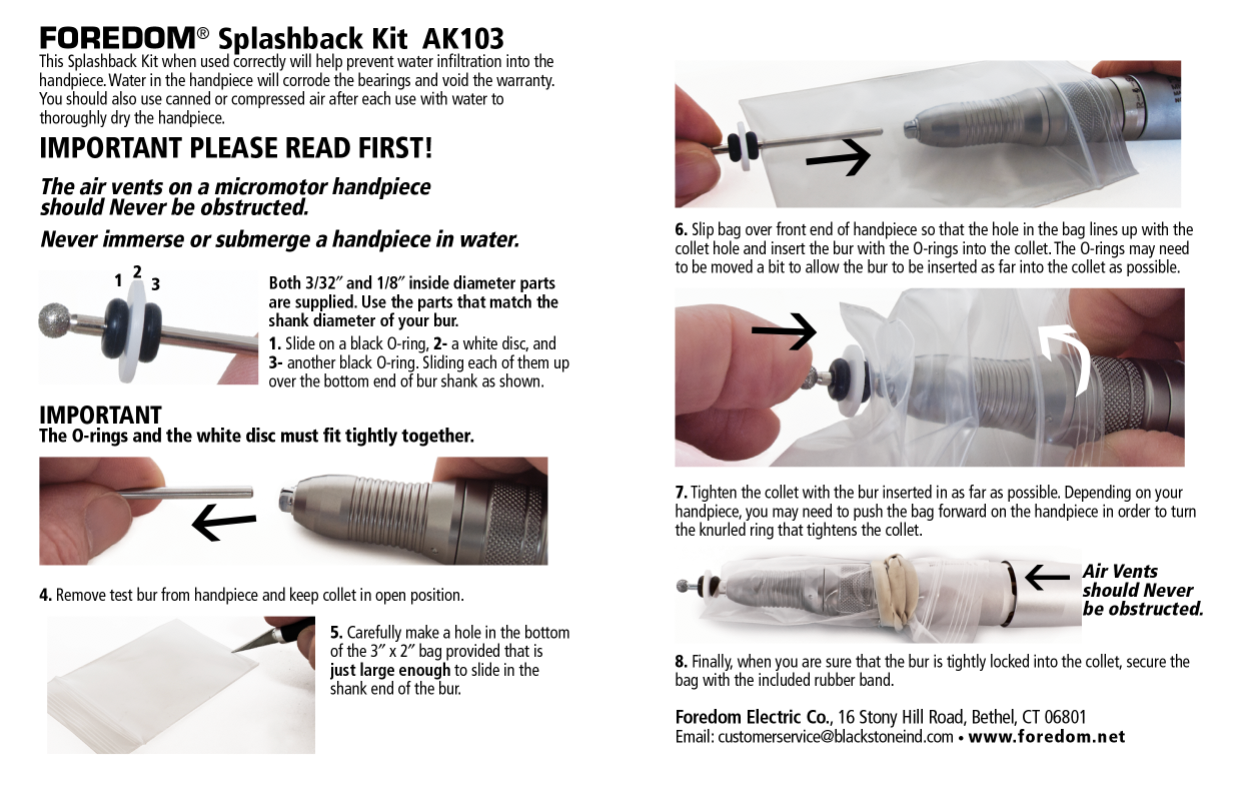 FOREDOM® Splashback Kit AK103
This Splashback Kit when used correctly will help prevent water infiltration into the handpiece. Water in the handpiece will corrode the bearings and void the warranty. You should also use canned or compressed air after each use with water to thoroughly dry the handpiece.

IMPORTANT PLEASE READ FIRST!

The air vents on a micromotor handpiece should Never be obstructed.

Never immerse or submerge a handpiece in water.

1 2 3

Both 3/32″ and 1/8″ inside diameter parts are supplied. Use the parts that match the shank diameter of your bur.

1. Slide on a black O-ring, 2- a white disc, and 3- another black O-ring. Sliding each of them up over the bottom end of bur shank as shown.

IMPORTANT
The O-rings and the white disc must fit tightly together.

4. Remove test bur from handpiece and keep collet in open position.

5. Carefully make a hole in the bottom of the 3″ x 2″ bag provided that is just large enough to slide in the shank end of the bur.

6. Slip bag over front end of handpiece so that the hole in the bag lines up with the collet hole and insert the bur with the O-rings into the collet. The O-rings may need to be moved a bit to allow the bur to be inserted as far into the collet as possible.

7. Tighten the collet with the bur inserted in as far as possible. Depending on your handpiece, you may need to push the bag forward on the handpiece in order to turn the knurled ring that tightens the collet.

Air Vents should Never be obstructed.

8. Finally, when you are sure that the bur is tightly locked into the collet, secure the bag with the included rubber band.

Foredom Electric Co., 16 Stony Hill Road, Bethel, CT 06801
Email: customerservice@blackstoneind.com • www.foredom.net